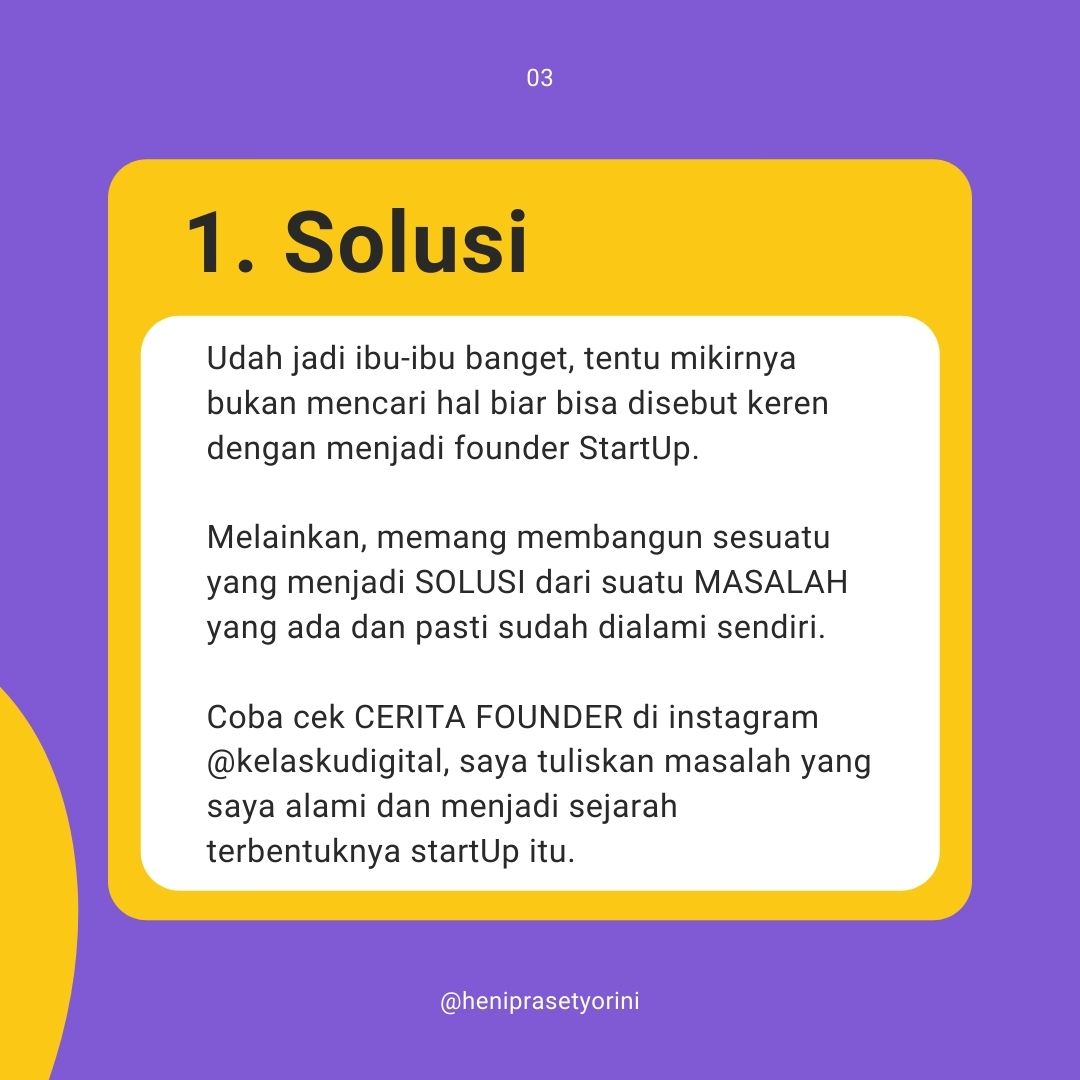 03

1. Solusi

Udah jadi ibu-ibu banget, tentu mikirnya bukan mencari hal biar bisa disebut keren dengan menjadi founder StartUp.

Melainkan, memang membangun sesuatu yang menjadi SOLUSI dari suatu MASALAH yang ada dan pasti sudah dialami sendiri.

Coba cek CERITA FOUNDER di instagram @kelaskudigital, saya tuliskan masalah yang saya alami dan menjadi sejarah terbentuknya startUp itu.

@heniprasetyorini